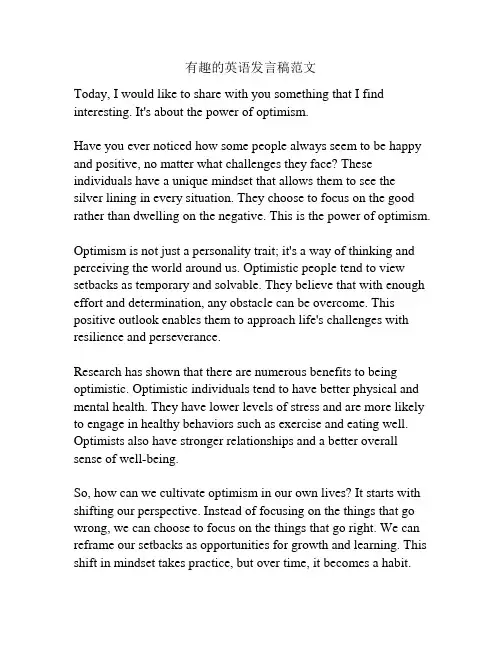 有趣的英语发言稿范文

Today, I would like to share with you something that I find interesting. It's about the power of optimism.

Have you ever noticed how some people always seem to be happy and positive, no matter what challenges they face? These individuals have a unique mindset that allows them to see the silver lining in every situation. They choose to focus on the good rather than dwelling on the negative. This is the power of optimism.

Optimism is not just a personality trait; it's a way of thinking and perceiving the world around us. Optimistic people tend to view setbacks as temporary and solvable. They believe that with enough effort and determination, any obstacle can be overcome. This positive outlook enables them to approach life's challenges with resilience and perseverance.

Research has shown that there are numerous benefits to being optimistic. Optimistic individuals tend to have better physical and mental health. They have lower levels of stress and are more likely to engage in healthy behaviors such as exercise and eating well. Optimists also have stronger relationships and a better overall sense of well-being.

So, how can we cultivate optimism in our own lives? It starts with shifting our perspective. Instead of focusing on the things that go wrong, we can choose to focus on the things that go right. We can reframe our setbacks as opportunities for growth and learning. This shift in mindset takes practice, but over time, it becomes a habit.